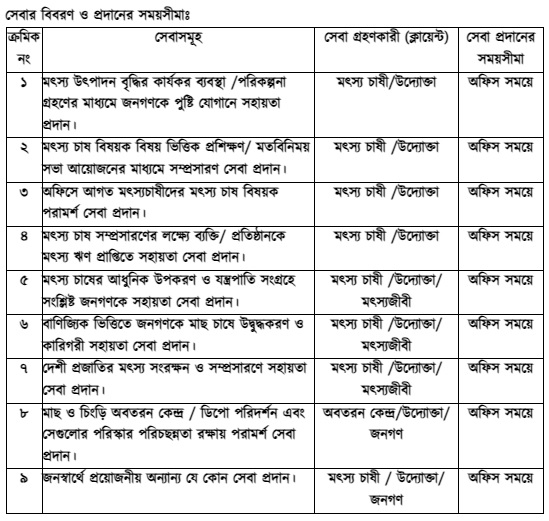 সেবার বিবরণ ও প্রদানের সময়সীমাঃ

| ক্রমিক নং | সেবাসমূহ | সেবা গ্রহণকারী (ক্লায়েন্ট) | সেবা প্রদানের সময়সীমা |
|---|---|---|---|
| ১ | মৎস্য উৎপাদন বৃদ্ধির কার্যকর ব্যবস্থা /পরিকল্পনা গ্রহণের মাধ্যমে জনগণকে পুষ্টি যোগানে সহায়তা প্রদান। | মৎস্য চাষী/উদ্যোক্তা | অফিস সময়ে |
| ২ | মৎস্য চাষ বিষয়ক বিষয় ভিত্তিক প্রশিক্ষণ/ মতবিনিময় সভা আয়োজনের মাধ্যমে সম্প্রসারণ সেবা প্রদান। | মৎস্য চাষী /উদ্যোক্তা | অফিস সময়ে |
| ৩ | অফিসে আগত মৎস্যচাষীদের মৎস্য চাষ বিষয়ক পরামর্শ সেবা প্রদান। | মৎস্য চাষী /উদ্যোক্তা | অফিস সময়ে |
| ৪ | মৎস্য চাষ সম্প্রসারণের লক্ষ্যে ব্যক্তি/ প্রতিষ্ঠানকে মৎস্য ঋণ প্রাপ্তিতে সহায়তা সেবা প্রদান। | মৎস্য চাষী /উদ্যোক্তা | অফিস সময়ে |
| ৫ | মৎস্য চাষের আধুনিক উপকরণ ও যন্ত্রপাতি সংগ্রহে সংশ্লিষ্ট জনগণকে সহায়তা সেবা প্রদান। | মৎস্য চাষী /উদ্যোক্তা/ মৎস্যজীবী | অফিস সময়ে |
| ৬ | বাণিজ্যিক ভিত্তিতে জনগণকে মাছ চাষে উদ্বুদ্ধকরণ ও কারিগরী সহায়তা সেবা প্রদান। | মৎস্য চাষী /উদ্যোক্তা/ মৎস্যজীবী | অফিস সময়ে |
| ৭ | দেশী প্রজাতির মৎস্য সংরক্ষন ও সম্প্রসারণে সহায়তা সেবা প্রদান। | মৎস্য চাষী /উদ্যোক্তা/ মৎস্যজীবী | অফিস সময়ে |
| ৮ | মাছ ও চিংড়ি অবতরন কেন্দ্র / ডিপো পরিদর্শন এবং সেগুলোর পরিস্কার পরিচ্ছন্নতা রক্ষায় পরামর্শ সেবা প্রদান। | অবতরন কেন্দ্র/উদ্যোক্তা/ জনগণ | অফিস সময়ে |
| ৯ | জনস্বার্থে প্রয়োজনীয় অন্যান্য যে কোন সেবা প্রদান। | মৎস্য চাষী / উদ্যোক্তা/ জনগণ | অফিস সময়ে |